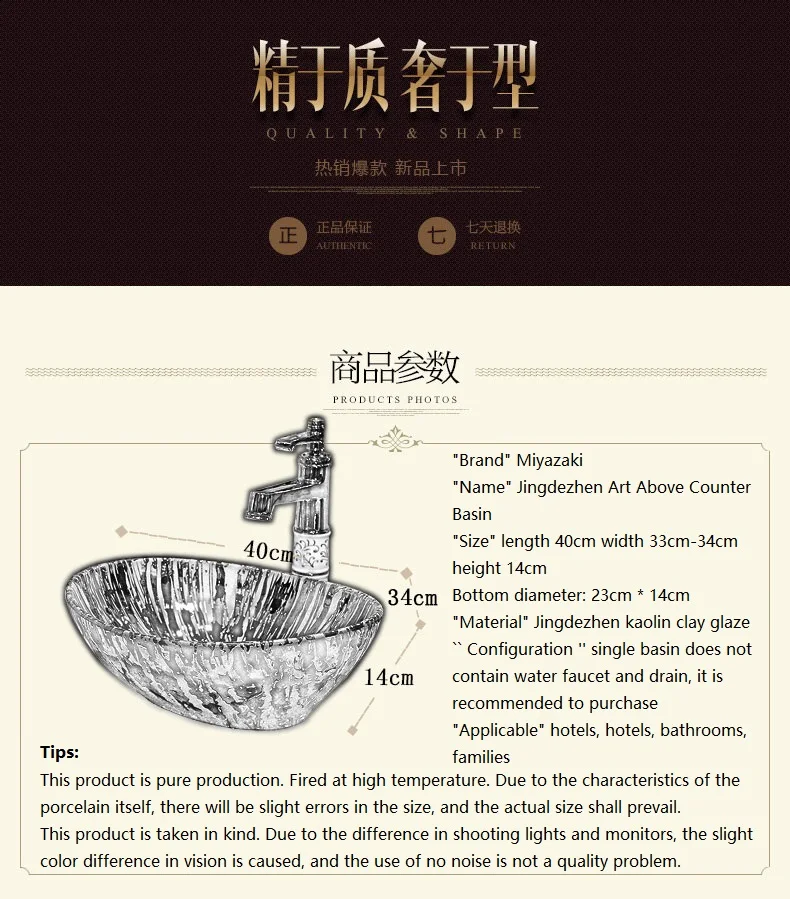 精于质 奢于型
QUALITY & SHAPE
热销爆款 新品上市

正 正品保证 AUTHENTIC
七 七天退换 RETURN

商品参数
PRODUCTS PHOTOS

40cm
34cm
14cm

"Brand" Miyazaki
"Name" Jingdezhen Art Above Counter Basin
"Size" length 40cm width 33cm-34cm height 14cm
Bottom diameter: 23cm * 14cm
"Material" Jingdezhen kaolin clay glaze
`` Configuration '' single basin does not contain water faucet and drain, it is recommended to purchase
"Applicable" hotels, hotels, bathrooms, families

Tips:
This product is pure production. Fired at high temperature. Due to the characteristics of the porcelain itself, there will be slight errors in the size, and the actual size shall prevail.
This product is taken in kind. Due to the difference in shooting lights and monitors, the slight color difference in vision is caused, and the use of no noise is not a quality problem.